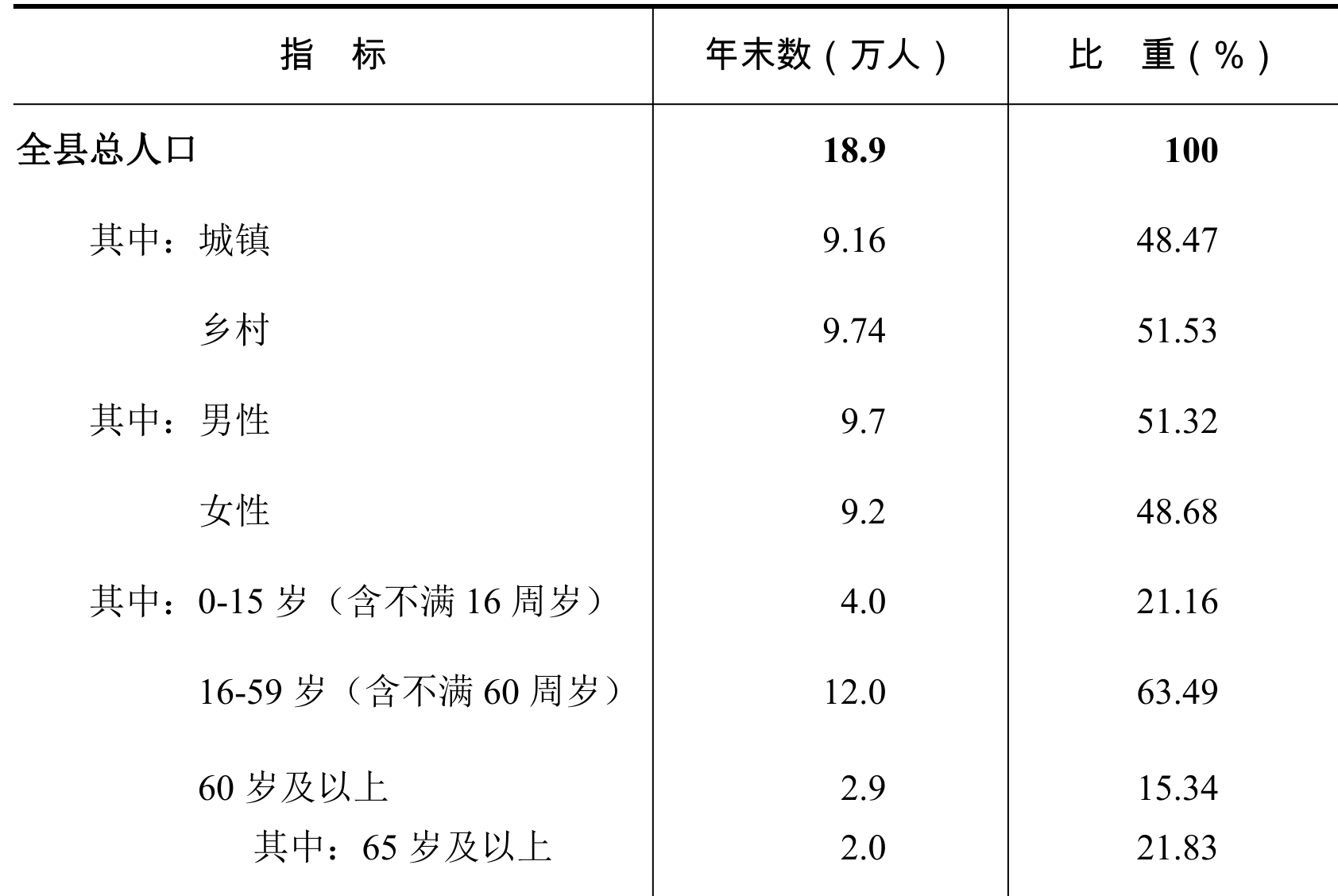 | 指　标 | 年末数（万人） | 比　重（%） |
|---|---|---|
| 全县总人口 | 18.9 | 100 |
| 其中：城镇 | 9.16 | 48.47 |
| 乡村 | 9.74 | 51.53 |
| 其中：男性 | 9.7 | 51.32 |
| 女性 | 9.2 | 48.68 |
| 其中：0-15 岁（含不满 16 周岁） | 4.0 | 21.16 |
| 16-59 岁（含不满 60 周岁） | 12.0 | 63.49 |
| 60 岁及以上 | 2.9 | 15.34 |
| 其中：65 岁及以上 | 2.0 | 21.83 |